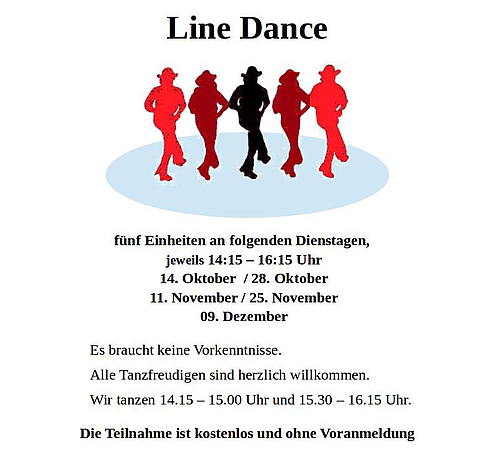 Line Dance

fünf Einheiten an folgenden Dienstagen,
jeweils 14:15 – 16:15 Uhr
14. Oktober / 28. Oktober
11. November / 25. November
09. Dezember

Es braucht keine Vorkenntnisse.

Alle Tanzfreudigen sind herzlich willkommen.

Wir tanzen 14.15 – 15.00 Uhr und 15.30 – 16.15 Uhr.

Die Teilnahme ist kostenlos und ohne Voranmeldung